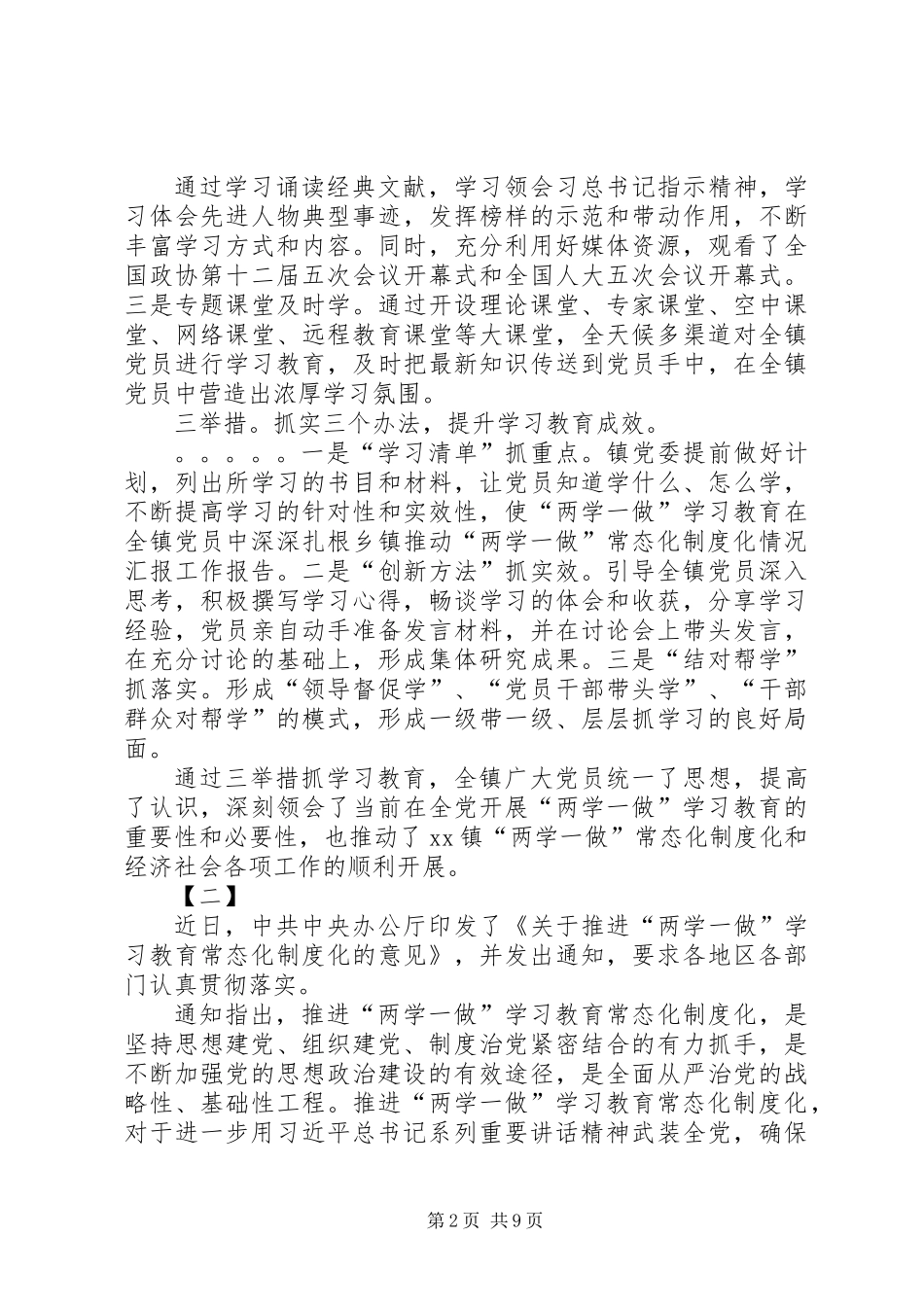 通过学习诵读经典文献，学习领会习总书记指示精神，学习体会先进人物典型事迹，发挥榜样的示范和带动作用，不断丰富学习方式和内容。同时，充分利用好媒体资源，观看了全国政协第十二届五次会议开幕式和全国人大五次会议开幕式。三是专题课堂及时学。通过开设理论课堂、专家课堂、空中课堂、网络课堂、远程教育课堂等大课堂，全天候多渠道对全镇党员进行学习教育，及时把最新知识传送到党员手中，在全镇党员中营造出浓厚学习氛围。

三举措。抓实三个办法，提升学习教育成效。

。。。。。一是“学习清单”抓重点。镇党委提前做好计划，列出所学习的书目和材料，让党员知道学什么、怎么学，不断提高学习的针对性和实效性，使“两学一做”学习教育在全镇党员中深深扎根乡镇推动“两学一做”常态化制度化情况汇报工作报告。二是“创新方法”抓实效。引导全镇党员深入思考，积极撰写学习心得，畅谈学习的体会和收获，分享学习经验，党员亲自动手准备发言材料，并在讨论会上带头发言，在充分讨论的基础上，形成集体研究成果。三是“结对帮学”抓落实。形成“领导督促学”、“党员干部带头学”、“干部群众对帮学”的模式，形成一级带一级、层层抓学习的良好局面。

通过三举措抓学习教育，全镇广大党员统一了思想，提高了认识，深刻领会了当前在全党开展“两学一做”学习教育的重要性和必要性，也推动了xx镇“两学一做”常态化制度化和经济社会各项工作的顺利开展。

【二】

近日，中共中央办公厅印发了《关于推进“两学一做”学习教育常态化制度化的意见》，并发出通知，要求各地区各部门认真贯彻落实。

通知指出，推进“两学一做”学习教育常态化制度化，是坚持思想建党、组织建党、制度治党紧密结合的有力抓手，是不断加强党的思想政治建设的有效途径，是全面从严治党的战略性、基础性工程。推进“两学一做”学习教育常态化制度化，对于进一步用习近平总书记系列重要讲话精神武装全党，确保

第2页 共9页